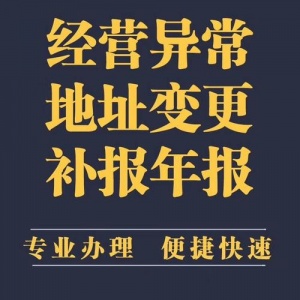 经营异常
地址变更
补报年报

专业办理　便捷快速